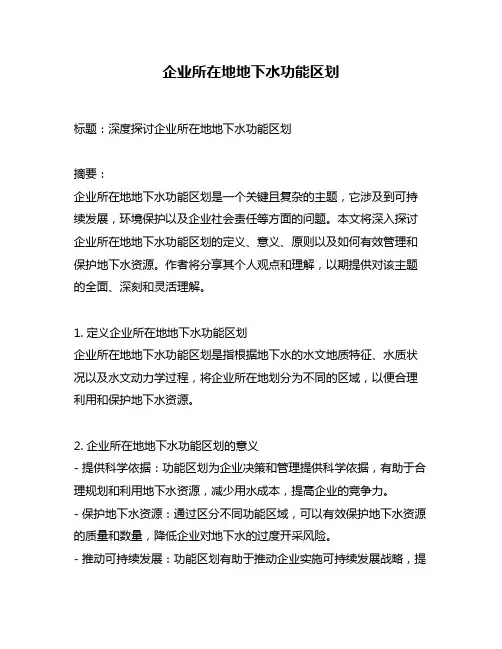 企业所在地地下水功能区划

标题：深度探讨企业所在地地下水功能区划

摘要：
企业所在地地下水功能区划是一个关键且复杂的主题，它涉及到可持续发展，环境保护以及企业社会责任等方面的问题。本文将深入探讨企业所在地地下水功能区划的定义、意义、原则以及如何有效管理和保护地下水资源。作者将分享其个人观点和理解，以期提供对该主题的全面、深刻和灵活理解。

1. 定义企业所在地地下水功能区划
企业所在地地下水功能区划是指根据地下水的水文地质特征、水质状况以及水文动力学过程，将企业所在地划分为不同的区域，以便合理利用和保护地下水资源。

2. 企业所在地地下水功能区划的意义
- 提供科学依据：功能区划为企业决策和管理提供科学依据，有助于合理规划和利用地下水资源，减少用水成本，提高企业的竞争力。
- 保护地下水资源：通过区分不同功能区域，可以有效保护地下水资源的质量和数量，降低企业对地下水的过度开采风险。
- 推动可持续发展：功能区划有助于推动企业实施可持续发展战略，提